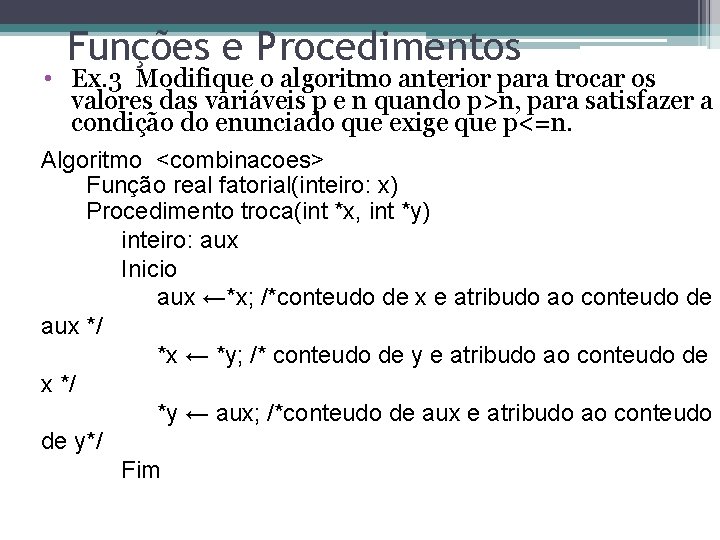 Funções e Procedimentos

• Ex.3 Modifique o algoritmo anterior para trocar os valores das variáveis p e n quando p>n, para satisfazer a condição do enunciado que exige que p<=n.

Algoritmo <combinacoes>
Função real fatorial(inteiro: x)
Procedimento troca(int *x, int *y)
inteiro: aux
Inicio
aux ←*x; /*conteudo de x e atribudo ao conteudo de aux */
*x ← *y; /* conteudo de y e atribudo ao conteudo de x */
*y ← aux; /*conteudo de aux e atribudo ao conteudo de y*/
Fim